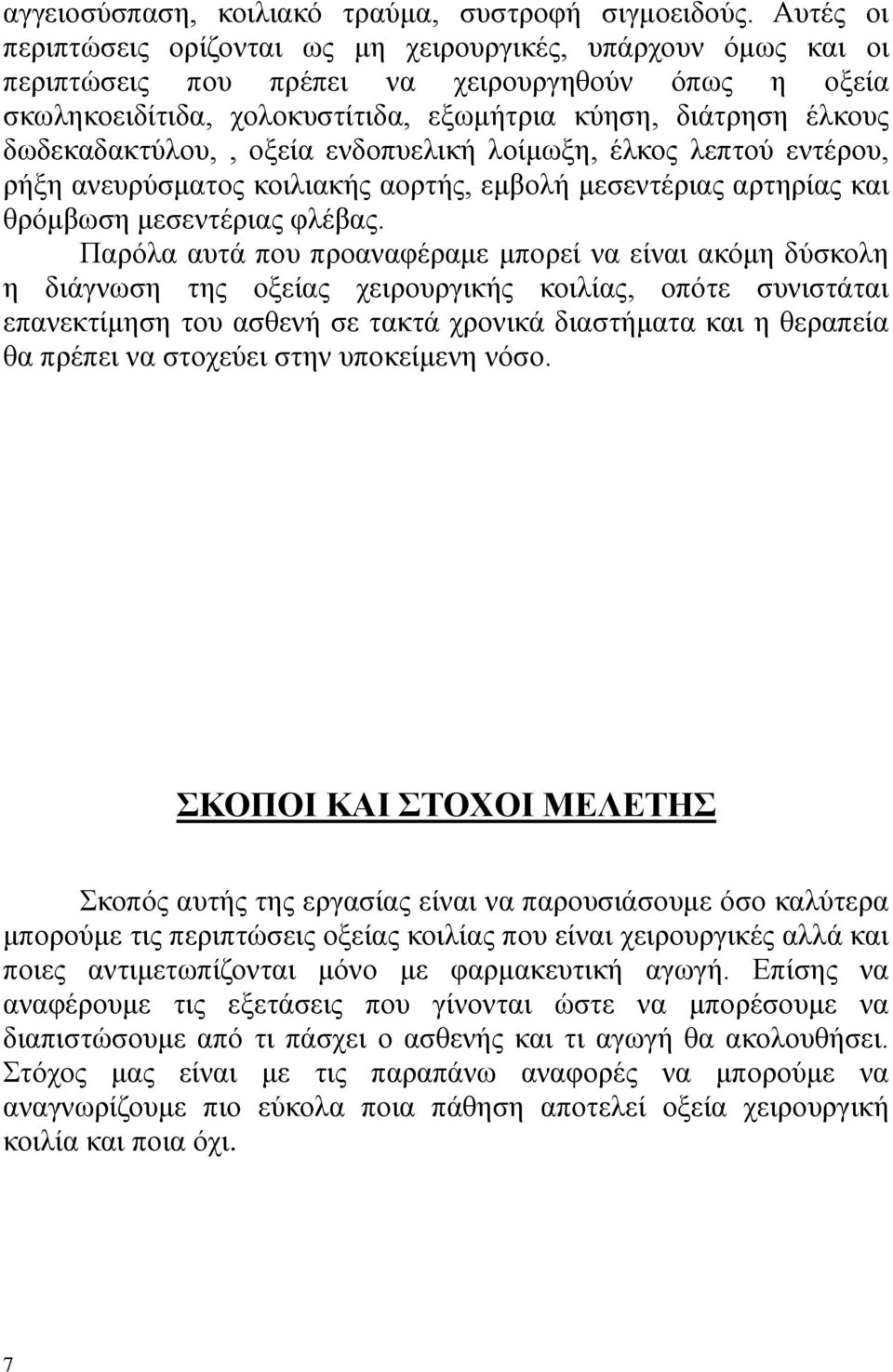 αγγειοσύσπαση, κοιλιακό τραύμα, συστροφή σιγμοειδούς. Αυτές οι περιπτώσεις ορίζονται ως μη χειρουργικές, υπάρχουν όμως και οι περιπτώσεις που πρέπει να χειρουργηθούν όπως η οξεία σκωληκοειδίτιδα, χολοκυστίτιδα, εξωμήτρια κύηση, διάτρηση έλκους δωδεκαδακτύλου, , οξεία ενδοπυελική λοίμωξη, έλκος λεπτού εντέρου, ρήξη ανευρύσματος κοιλιακής αορτής, εμβολή μεσεντέριας αρτηρίας και θρόμβωση μεσεντέριας φλέβας.

Παρόλα αυτά που προαναφέραμε μπορεί να είναι ακόμη δύσκολη η διάγνωση της οξείας χειρουργικής κοιλίας, οπότε συνιστάται επανεκτίμηση του ασθενή σε τακτά χρονικά διαστήματα και η θεραπεία θα πρέπει να στοχεύει στην υποκείμενη νόσο.

ΣΚΟΠΟΙ ΚΑΙ ΣΤΟΧΟΙ ΜΕΛΕΤΗΣ

Σκοπός αυτής της εργασίας είναι να παρουσιάσουμε όσο καλύτερα μπορούμε τις περιπτώσεις οξείας κοιλίας που είναι χειρουργικές αλλά και ποιες αντιμετωπίζονται μόνο με φαρμακευτική αγωγή. Επίσης να αναφέρουμε τις εξετάσεις που γίνονται ώστε να μπορέσουμε να διαπιστώσουμε από τι πάσχει ο ασθενής και τι αγωγή θα ακολουθήσει. Στόχος μας είναι με τις παραπάνω αναφορές να μπορούμε να αναγνωρίζουμε πιο εύκολα ποια πάθηση αποτελεί οξεία χειρουργική κοιλία και ποια όχι.

7